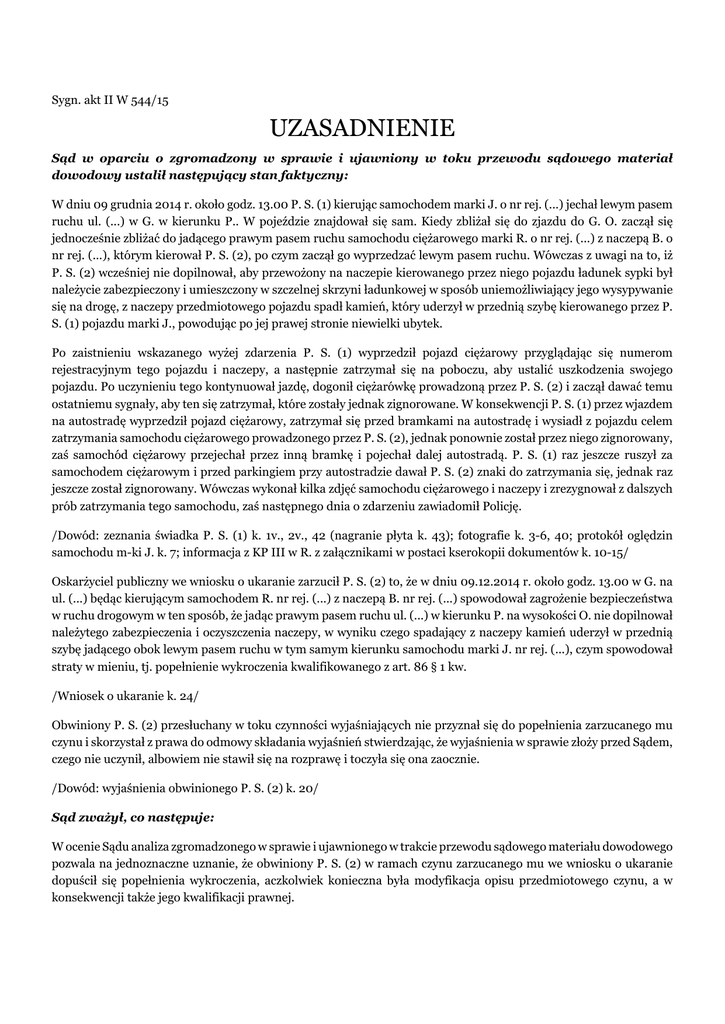 Sygn. akt II W 544/15

UZASADNIENIE

Sąd w oparciu o zgromadzony w sprawie i ujawniony w toku przewodu sądowego materiał dowodowy ustalił następujący stan faktyczny:

W dniu 09 grudnia 2014 r. około godz. 13.00 P. S. (1) kierując samochodem marki J. o nr rej. (...) jechał lewym pasem ruchu ul. (...) w G. w kierunku P.. W pojeździe znajdował się sam. Kiedy zbliżał się do zjazdu do G. O. zaczął się jednocześnie zbliżać do jadącego prawym pasem ruchu samochodu ciężarowego marki R. o nr rej. (...) z naczepą B. o nr rej. (...), którym kierował P. S. (2), po czym zaczął go wyprzedzać lewym pasem ruchu. Wówczas z uwagi na to, iż P. S. (2) wcześniej nie dopilnował, aby przewożony na naczepie kierowanego przez niego pojazdu ładunek sypki był należycie zabezpieczony i umieszczony w szczelnej skrzyni ładunkowej w sposób uniemożliwiający jego wysypywanie się na drogę, z naczepy przedmiotowego pojazdu spadł kamień, który uderzył w przednią szybę kierowanego przez P. S. (1) pojazdu marki J., powodując po jej prawej stronie niewielki ubytek.

Po zaistnieniu wskazanego wyżej zdarzenia P. S. (1) wyprzedził pojazd ciężarowy przyglądając się numerom rejestracyjnym tego pojazdu i naczepy, a następnie zatrzymał się na poboczu, aby ustalić uszkodzenia swojego pojazdu. Po uczynieniu tego kontynuował jazdę, dogonił ciężarówkę prowadzoną przez P. S. (2) i zaczął dawać temu ostatniemu sygnały, aby ten się zatrzymał, które zostały jednak zignorowane. W konsekwencji P. S. (1) przez wjazdem na autostradę wyprzedził pojazd ciężarowy, zatrzymał się przed bramkami na autostradę i wysiadł z pojazdu celem zatrzymania samochodu ciężarowego prowadzonego przez P. S. (2), jednak ponownie został przez niego zignorowany, zaś samochód ciężarowy przejechał przez inną bramkę i pojechał dalej autostradą. P. S. (1) raz jeszcze ruszył za samochodem ciężarowym i przed parkingiem przy autostradzie dawał P. S. (2) znaki do zatrzymania się, jednak raz jeszcze został zignorowany. Wówczas wykonał kilka zdjęć samochodu ciężarowego i naczepy i zrezygnował z dalszych prób zatrzymania tego samochodu, zaś następnego dnia o zdarzeniu zawiadomił Policję.

/Dowód: zeznania świadka P. S. (1) k. 1v., 2v., 42 (nagranie płyta k. 43); fotografie k. 3-6, 40; protokół oględzin samochodu m-ki J. k. 7; informacja z KP III w R. z załącznikami w postaci kserokopii dokumentów k. 10-15/

Oskarżyciel publiczny we wniosku o ukaranie zarzucił P. S. (2) to, że w dniu 09.12.2014 r. około godz. 13.00 w G. na ul. (...) będąc kierującym samochodem R. nr rej. (...) z naczepą B. nr rej. (...) spowodował zagrożenie bezpieczeństwa w ruchu drogowym w ten sposób, że jadąc prawym pasem ruchu ul. (...) w kierunku P. na wysokości O. nie dopilnował należytego zabezpieczenia i oczyszczenia naczepy, w wyniku czego spadający z naczepy kamień uderzył w przednią szybę jadącego obok lewym pasem ruchu w tym samym kierunku samochodu marki J. nr rej. (...), czym spowodował straty w mieniu, tj. popełnienie wykroczenia kwalifikowanego z art. 86 § 1 kw.

/Wniosek o ukaranie k. 24/

Obwiniony P. S. (2) przesłuchany w toku czynności wyjaśniających nie przyznał się do popełnienia zarzucanego mu czynu i skorzystał z prawa do odmowy składania wyjaśnień stwierdzając, że wyjaśnienia w sprawie złoży przed Sądem, czego nie uczynił, albowiem nie stawił się na rozprawę i toczyła się ona zaocznie.

/Dowód: wyjaśnienia obwinionego P. S. (2) k. 20/

Sąd zważył, co następuje:

W ocenie Sądu analiza zgromadzonego w sprawie i ujawnionego w trakcie przewodu sądowego materiału dowodowego pozwala na jednoznaczne uznanie, że obwiniony P. S. (2) w ramach czynu zarzucanego mu we wniosku o ukaranie dopuścił się popełnienia wykroczenia, aczkolwiek konieczna była modyfikacja opisu przedmiotowego czynu, a w konsekwencji także jego kwalifikacji prawnej.